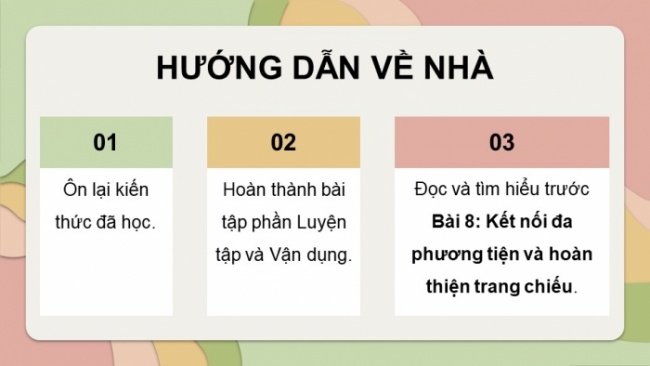 HƯỚNG DẪN VỀ NHÀ

01

Ôn lại kiến thức đã học.

02

Hoàn thành bài tập phần Luyện tập và Vận dụng.

03

Đọc và tìm hiểu trước Bài 8: Kết nối đa phương tiện và hoàn thiện trang chiếu.